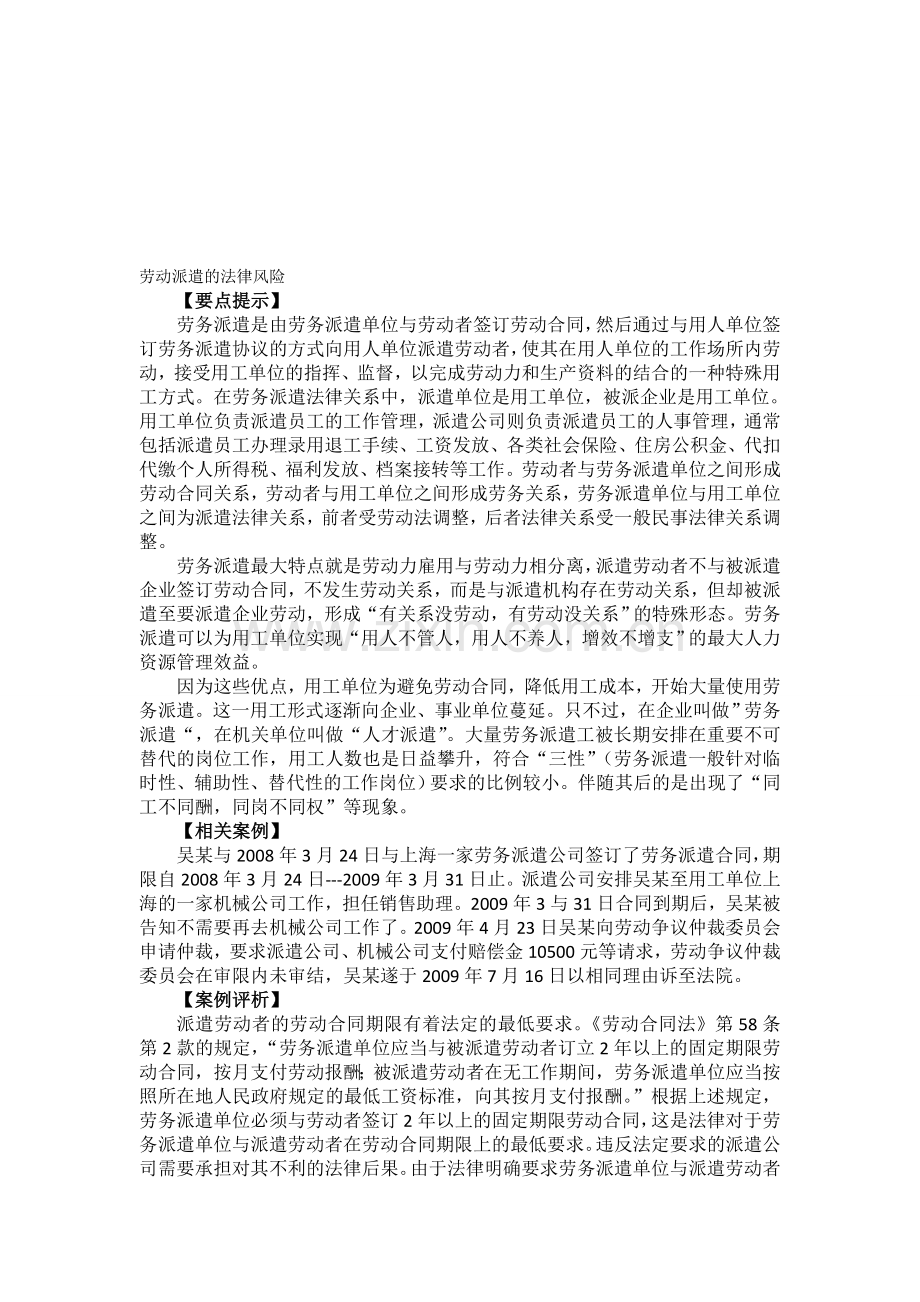 劳动派遣的法律风险

【要点提示】

劳务派遣是由劳务派遣单位与劳动者签订劳动合同，然后通过与用人单位签订劳务派遣协议的方式向用人单位派遣劳动者，使其在用人单位的工作场所内劳动，接受用工单位的指挥、监督，以完成劳动力和生产资料的结合的一种特殊用工方式。在劳务派遣法律关系中，派遣单位是用工单位，被派企业是用工单位。用工单位负责派遣员工的工作管理，派遣公司则负责派遣员工的人事管理，通常包括派遣员工办理录用退工手续、工资发放、各类社会保险、住房公积金、代扣代缴个人所得税、福利发放、档案接转等工作。劳动者与劳务派遣单位之间形成劳动合同关系，劳动者与用工单位之间形成劳务关系，劳务派遣单位与用工单位之间为派遣法律关系，前者受劳动法调整，后者法律关系受一般民事法律关系调整。

劳务派遣最大特点就是劳动力雇用与劳动力相分离，派遣劳动者不与被派遣企业签订劳动合同，不发生劳动关系，而是与派遣机构存在劳动关系，但却被派遣至要派遣企业劳动，形成“有关系没劳动，有劳动没关系”的特殊形态。劳务派遣可以为用工单位实现“用人不管人，用人不养人，增效不增支”的最大人力资源管理效益。

因为这些优点，用工单位为避免劳动合同，降低用工成本，开始大量使用劳务派遣。这一用工形式逐渐向企业、事业单位蔓延。只不过，在企业叫做”劳务派遣“，在机关单位叫做“人才派遣”。大量劳务派遣工被长期安排在重要不可替代的岗位工作，用工人数也是日益攀升，符合“三性”（劳务派遣一般针对临时性、辅助性、替代性的工作岗位）要求的比例较小。伴随其后的是出现了“同工不同酬，同岗不同权”等现象。

【相关案例】

吴某与2008年3月24日与上海一家劳务派遣公司签订了劳务派遣合同，期限自2008年3月24日---2009年3月31日止。派遣公司安排吴某至用工单位上海的一家机械公司工作，担任销售助理。2009年3与31日合同到期后，吴某被告知不需要再去机械公司工作了。2009年4月23日吴某向劳动争议仲裁委员会申请仲裁，要求派遣公司、机械公司支付赔偿金10500元等请求，劳动争议仲裁委员会在审限内未审结，吴某遂于2009年7月16日以相同理由诉至法院。

【案例评析】

派遣劳动者的劳动合同期限有着法定的最低要求。《劳动合同法》第58条第2款的规定，“劳务派遣单位应当与被派遣劳动者订立2年以上的固定期限劳动合同，按月支付劳动报酬;被派遣劳动者在无工作期间，劳务派遣单位应当按照所在地人民政府规定的最低工资标准，向其按月支付报酬。”根据上述规定，劳务派遣单位必须与劳动者签订2年以上的固定期限劳动合同，这是法律对于劳务派遣单位与派遣劳动者在劳动合同期限上的最低要求。违反法定要求的派遣公司需要承担对其不利的法律后果。由于法律明确要求劳务派遣单位与派遣劳动者